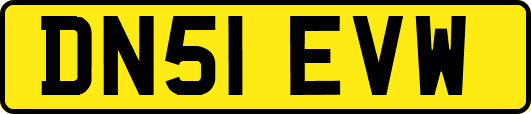 DN51 EVW